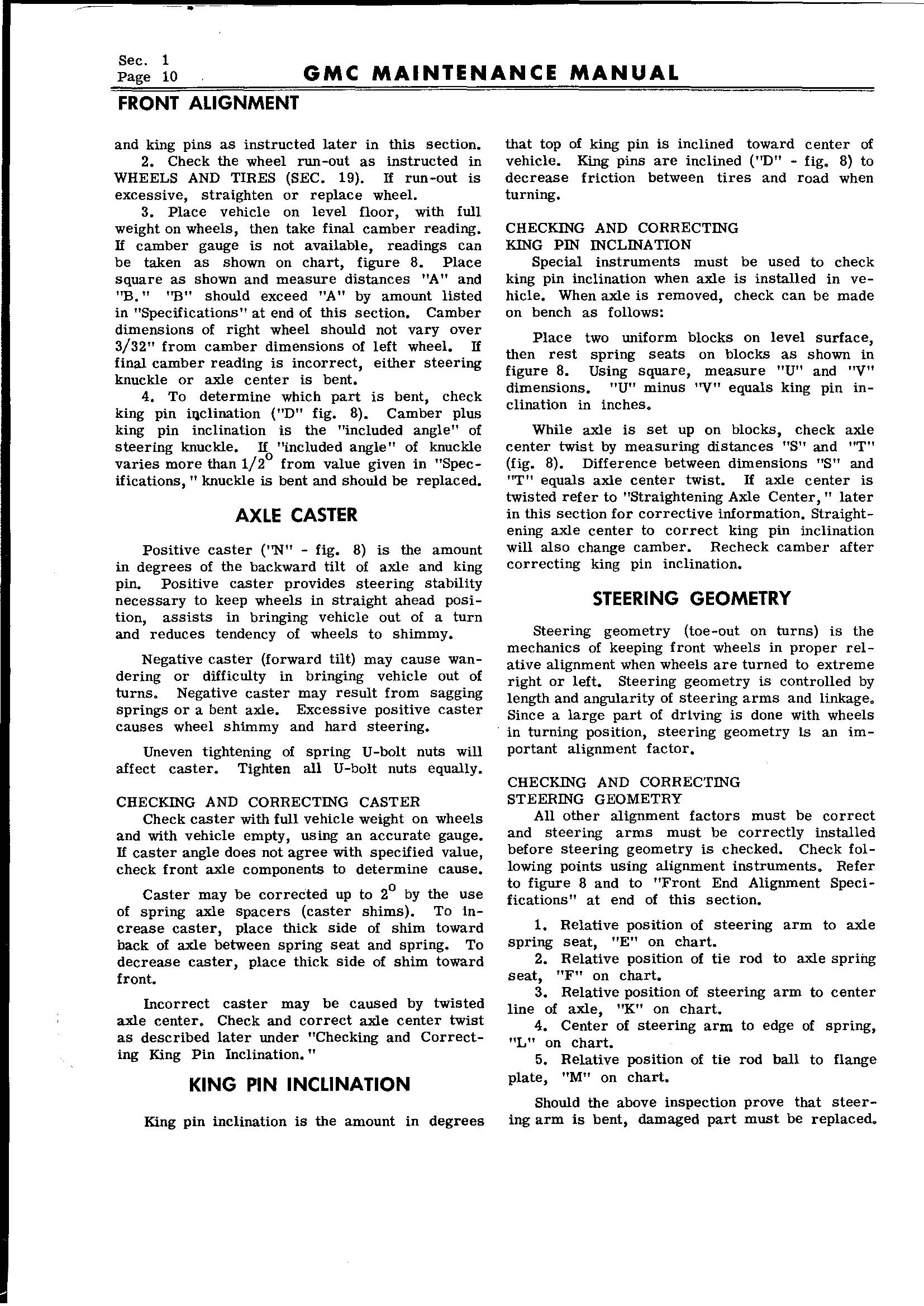 Sec. 1
Page 10

GMC MAINTENANCE MANUAL

FRONT ALIGNMENT

and king pins as instructed later in this section.

2. Check the wheel run-out as instructed in WHEELS AND TIRES (SEC. 19). If run-out is excessive, straighten or replace wheel.

3. Place vehicle on level floor, with full weight on wheels, then take final camber reading. If camber gauge is not available, readings can be taken as shown on chart, figure 8. Place square as shown and measure distances "A" and "B." "B" should exceed "A" by amount listed in "Specifications" at end of this section. Camber dimensions of right wheel should not vary over 3/32" from camber dimensions of left wheel. If final camber reading is incorrect, either steering knuckle or axle center is bent.

4. To determine which part is bent, check king pin inclination ("D" fig. 8). Camber plus king pin inclination is the "included angle" of steering knuckle. If "included angle" of knuckle varies more than $1/2^{\circ}$ from value given in "Specifications," knuckle is bent and should be replaced.

AXLE CASTER

Positive caster ("N" - fig. 8) is the amount in degrees of the backward tilt of axle and king pin. Positive caster provides steering stability necessary to keep wheels in straight ahead position, assists in bringing vehicle out of a turn and reduces tendency of wheels to shimmy.

Negative caster (forward tilt) may cause wandering or difficulty in bringing vehicle out of turns. Negative caster may result from sagging springs or a bent axle. Excessive positive caster causes wheel shimmy and hard steering.

Uneven tightening of spring U-bolt nuts will affect caster. Tighten all U-bolt nuts equally.

CHECKING AND CORRECTING CASTER
Check caster with full vehicle weight on wheels and with vehicle empty, using an accurate gauge. If caster angle does not agree with specified value, check front axle components to determine cause.

Caster may be corrected up to $2^{\circ}$ by the use of spring axle spacers (caster shims). To increase caster, place thick side of shim toward back of axle between spring seat and spring. To decrease caster, place thick side of shim toward front.

Incorrect caster may be caused by twisted axle center. Check and correct axle center twist as described later under "Checking and Correcting King Pin Inclination."

KING PIN INCLINATION

King pin inclination is the amount in degrees that top of king pin is inclined toward center of vehicle. King pins are inclined ("D" - fig. 8) to decrease friction between tires and road when turning.

CHECKING AND CORRECTING
KING PIN INCLINATION
Special instruments must be used to check king pin inclination when axle is installed in vehicle. When axle is removed, check can be made on bench as follows:

Place two uniform blocks on level surface, then rest spring seats on blocks as shown in figure 8. Using square, measure "U" and "V" dimensions. "U" minus "V" equals king pin inclination in inches.

While axle is set up on blocks, check axle center twist by measuring distances "S" and "T" (fig. 8). Difference between dimensions "S" and "T" equals axle center twist. If axle center is twisted refer to "Straightening Axle Center," later in this section for corrective information. Straightening axle center to correct king pin inclination will also change camber. Recheck camber after correcting king pin inclination.

STEERING GEOMETRY

Steering geometry (toe-out on turns) is the mechanics of keeping front wheels in proper relative alignment when wheels are turned to extreme right or left. Steering geometry is controlled by length and angularity of steering arms and linkage. Since a large part of driving is done with wheels in turning position, steering geometry is an important alignment factor.

CHECKING AND CORRECTING
STEERING GEOMETRY
All other alignment factors must be correct and steering arms must be correctly installed before steering geometry is checked. Check following points using alignment instruments. Refer to figure 8 and to "Front End Alignment Specifications" at end of this section.

1. Relative position of steering arm to axle spring seat, "E" on chart.
2. Relative position of tie rod to axle spring seat, "F" on chart.
3. Relative position of steering arm to center line of axle, "K" on chart.
4. Center of steering arm to edge of spring, "L" on chart.
5. Relative position of tie rod ball to flange plate, "M" on chart.

Should the above inspection prove that steering arm is bent, damaged part must be replaced.